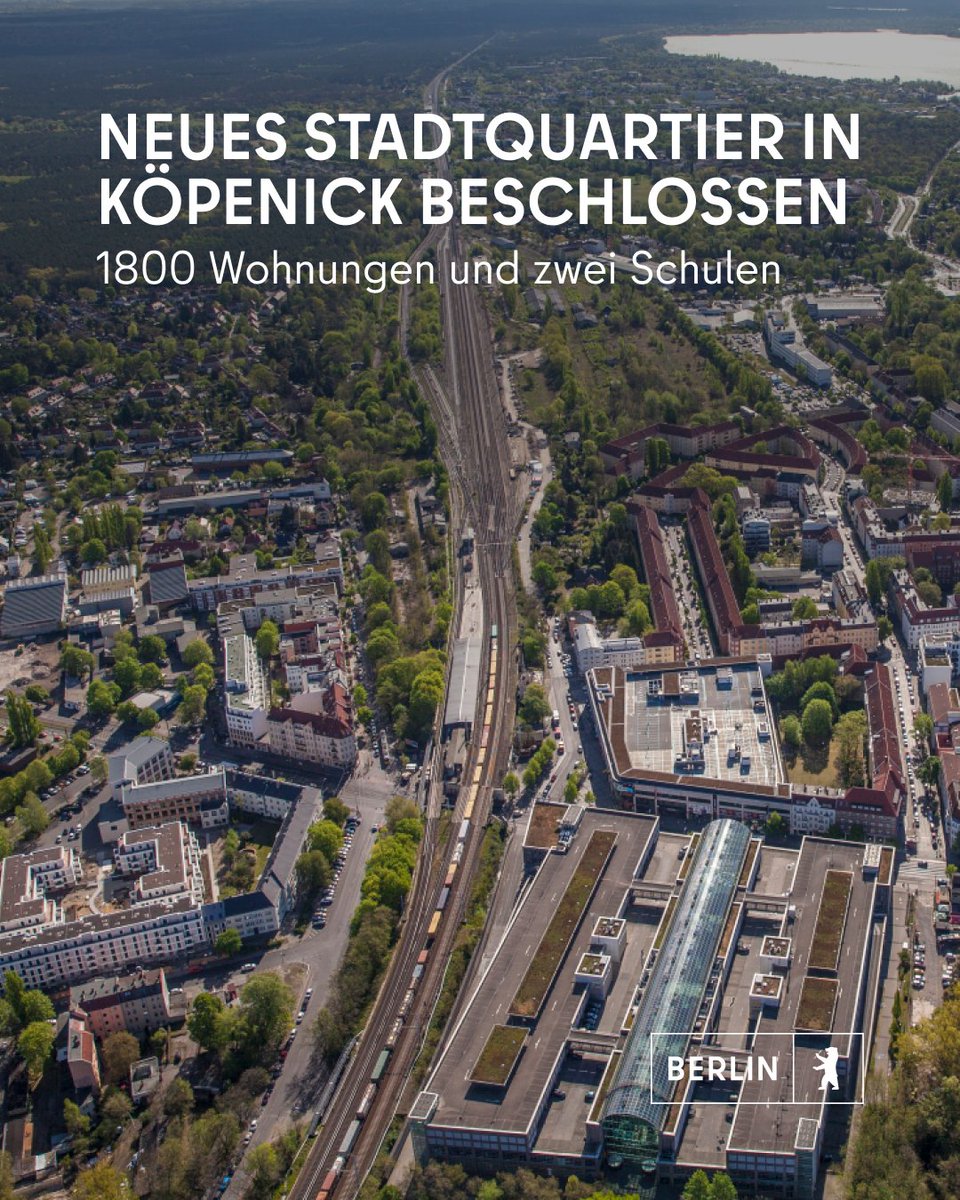 NEUES STADTQUARTIER IN KÖPENICK BESCHLOSSEN

1800 Wohnungen und zwei Schulen

BERLIN